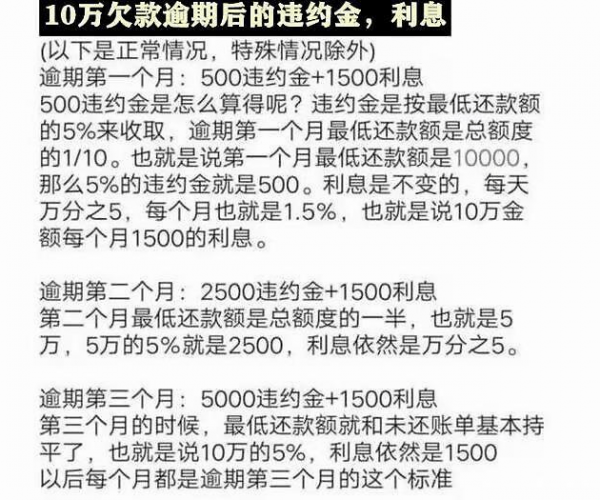 10万欠款逾期后的违约金，利息

(以下是正常情况，特殊情况除外)
逾期第一个月：500违约金+1500利息
500违约金是怎么算得呢？违约金是按最低还款额的5%来收取，逾期第一个月最低还款额是总额度的1/10。也就是说第一个月最低还款额是10000，那么5%的违约金就是500。利息是不变的，每天万分之5，每个月也就是1.5%，也就是说10万金额每个月1500的利息。

逾期第二个月：2500违约金+1500利息
第二个月最低还款额是总额度的一半，也就是5万，5万的5%就是2500，利息依然是万分之5。

逾期第三个月：5000违约金+1500利息
第三个月的时候，最低还款额就和未还账单基本持平了，也就是说10万的5%，利息依然是1500
以后每个月都是逾期第三个月的这个标准